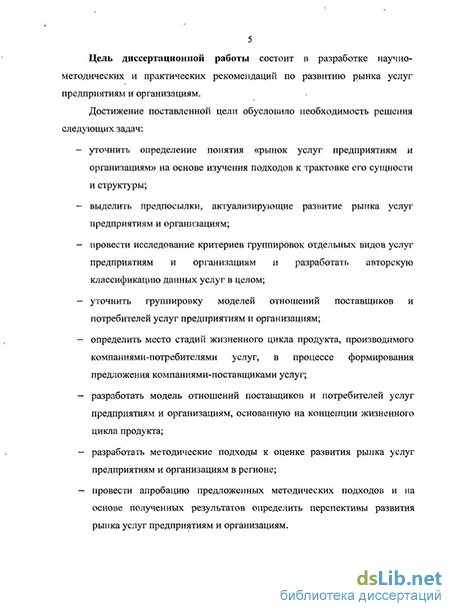 5

Цель диссертационной работы состоит в разработке научно-методических и практических рекомендаций по развитию рынка услуг предприятиям и организациям.

Достижение поставленной цели обусловило необходимость решения следующих задач:

– уточнить определение понятия «рынок услуг предприятиям и организациям» на основе изучения подходов к трактовке его сущности и структуры;

– выделить предпосылки, актуализирующие развитие рынка услуг предприятиям и организациям;

– провести исследование критериев группировок отдельных видов услуг предприятиям и организациям и разработать авторскую классификацию данных услуг в целом;

– уточнить группировку моделей отношений поставщиков и потребителей услуг предприятиям и организациям;

– определить место стадий жизненного цикла продукта, производимого компаниями-потребителями услуг, в процессе формирования предложения компаниями-поставщиками услуг;

– разработать модель отношений поставщиков и потребителей услуг предприятиям и организациям, основанную на концепции жизненного цикла продукта;

– разработать методические подходы к оценке развития рынка услуг предприятиям и организациям в регионе;

– провести апробацию предложенных методических подходов и на основе полученных результатов определить перспективы развития рынка услуг предприятиям и организациям.

dsLib.net
библиотека диссертаций